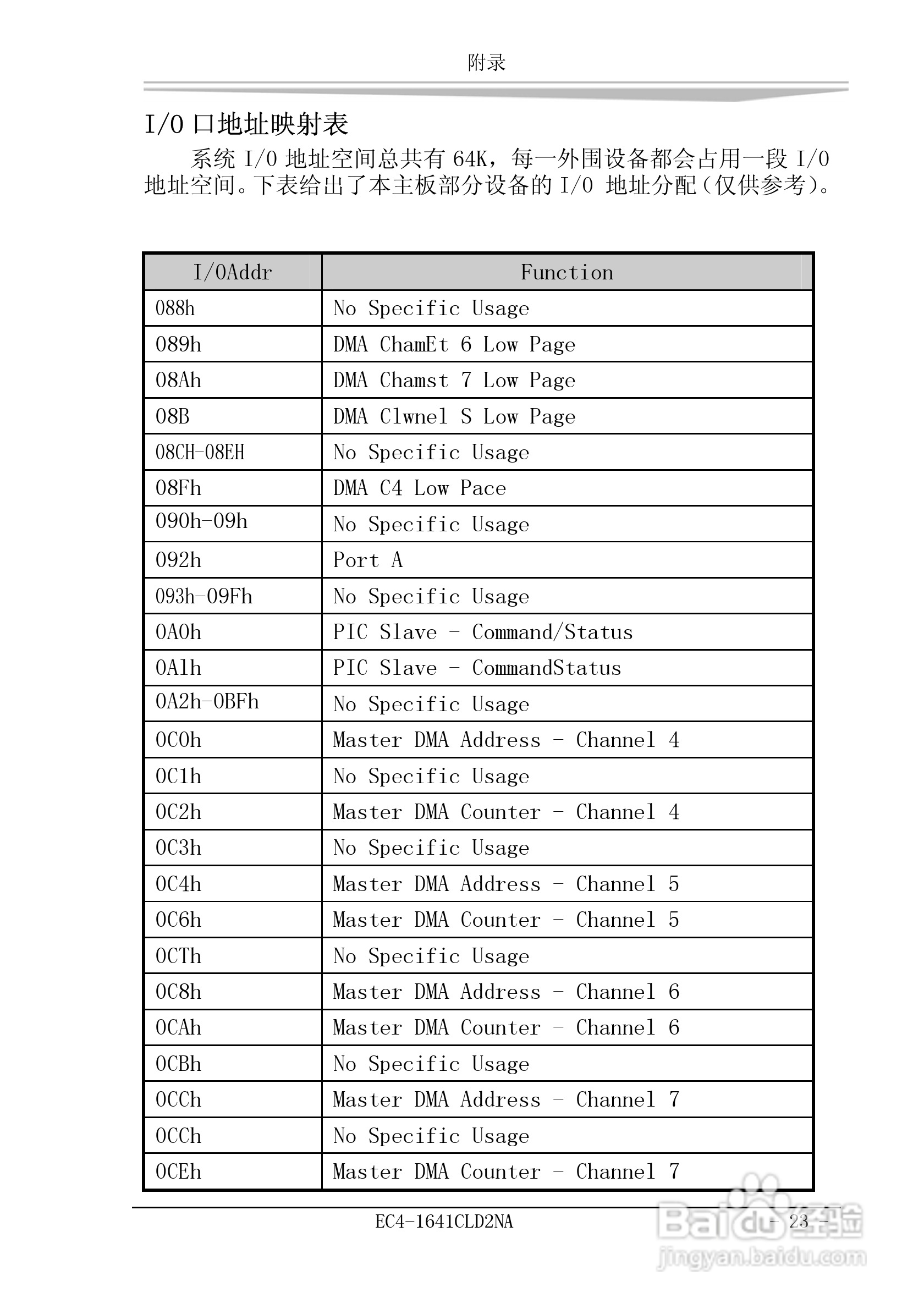 附录

I/O 口地址映射表

系统 I/O 地址空间总共有 64K，每一外围设备都会占用一段 I/O 地址空间。下表给出了本主板部分设备的 I/O 地址分配(仅供参考)。

| I/OAddr | Function |
|---|---|
| 088h | No Specific Usage |
| 089h | DMA ChamEt 6 Low Page |
| 08Ah | DMA Chamst 7 Low Page |
| 08B | DMA Clwnel S Low Page |
| 08CH-08EH | No Specific Usage |
| 08Fh | DMA C4 Low Pace |
| 090h-09h | No Specific Usage |
| 092h | Port A |
| 093h-09Fh | No Specific Usage |
| 0A0h | PIC Slave - Command/Status |
| 0A1h | PIC Slave - CommandStatus |
| 0A2h-0BFh | No Specific Usage |
| 0C0h | Master DMA Address - Channel 4 |
| 0C1h | No Specific Usage |
| 0C2h | Master DMA Counter - Channel 4 |
| 0C3h | No Specific Usage |
| 0C4h | Master DMA Address - Channel 5 |
| 0C6h | Master DMA Counter - Channel 5 |
| 0CTh | No Specific Usage |
| 0C8h | Master DMA Address - Channel 6 |
| 0CAh | Master DMA Counter - Channel 6 |
| 0CBh | No Specific Usage |
| 0CCh | Master DMA Address - Channel 7 |
| 0CCh | No Specific Usage |
| 0CEh | Master DMA Counter - Channel 7 |

EC4-1641CLD2NA

- 23 -

Baidu经验
jingyan.baidu.com